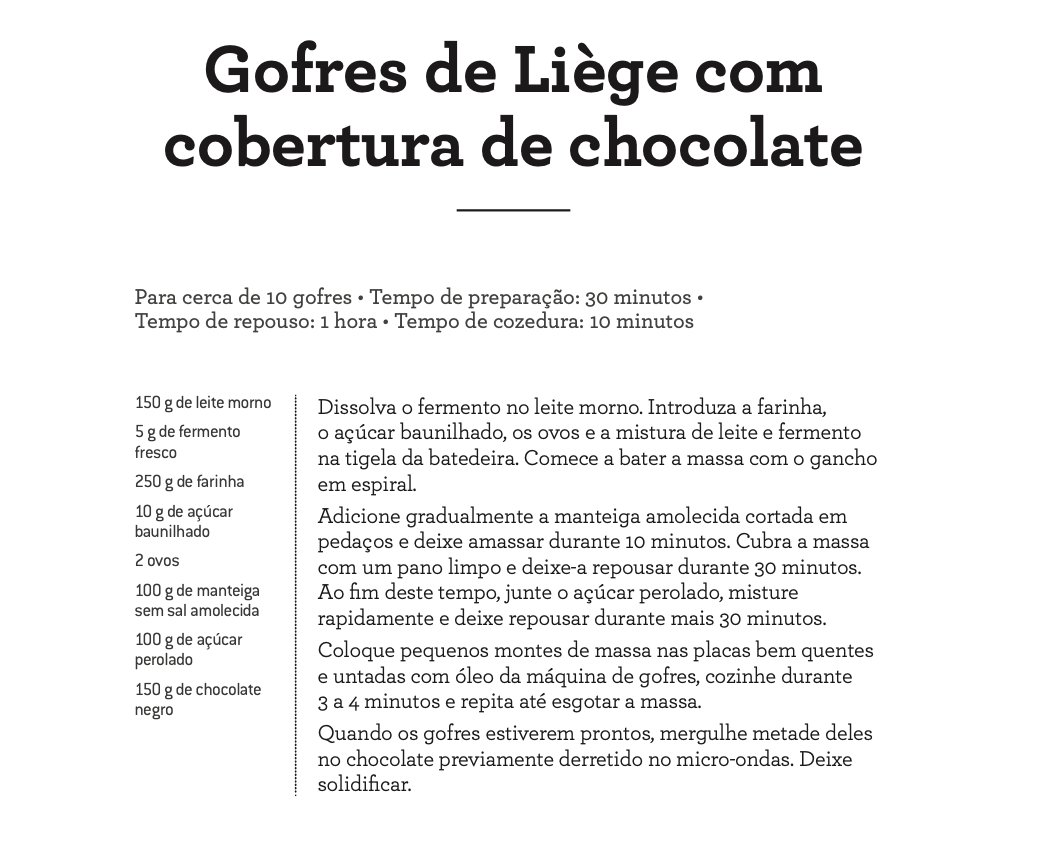 Gofres de Liège com cobertura de chocolate

Para cerca de 10 gofres • Tempo de preparação: 30 minutos • Tempo de repouso: 1 hora • Tempo de cozedura: 10 minutos

150 g de leite morno

5 g de fermento fresco

250 g de farinha

10 g de açúcar baunilhado

2 ovos

100 g de manteiga sem sal amolecida

100 g de açúcar perolado

150 g de chocolate negro

Dissolva o fermento no leite morno. Introduza a farinha, o açúcar baunilhado, os ovos e a mistura de leite e fermento na tigela da batedeira. Comece a bater a massa com o gancho em espiral.

Adicione gradualmente a manteiga amolecida cortada em pedaços e deixe amassar durante 10 minutos. Cubra a massa com um pano limpo e deixe-a repousar durante 30 minutos. Ao fim deste tempo, junte o açúcar perolado, misture rapidamente e deixe repousar durante mais 30 minutos.

Coloque pequenos montes de massa nas placas bem quentes e untadas com óleo da máquina de gofres, cozinhe durante 3 a 4 minutos e repita até esgotar a massa.

Quando os gofres estiverem prontos, mergulhe metade deles no chocolate previamente derretido no micro-ondas. Deixe solidificar.